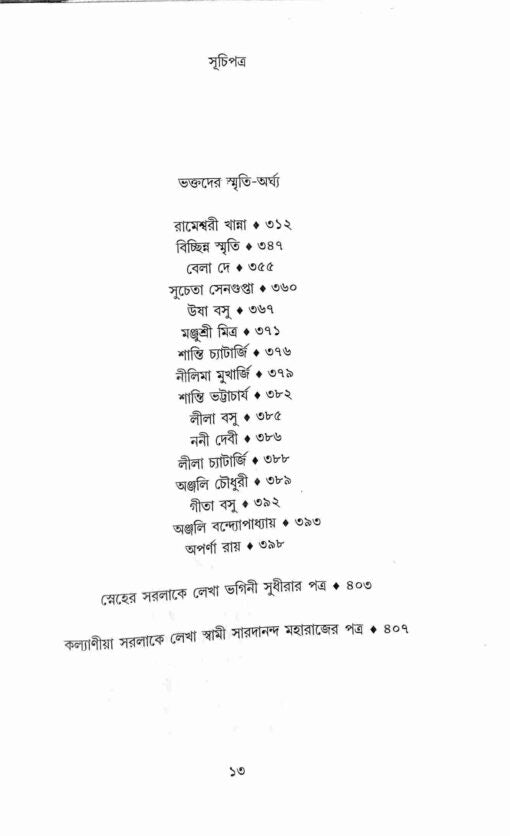 সূচিপত্র

ভক্তদের স্মৃতি-অর্ঘ্য

রামেশ্বরী খান্না ♦ ৩১২
বিচ্ছিন্ন স্মৃতি ♦ ৩৪৭
বেলা দে ♦ ৩৫৫
সুচেতা সেনগুপ্তা ♦ ৩৬০
উষা বসু ♦ ৩৬৭
মঞ্জুশ্রী মিত্র ♦ ৩৭১
শান্তি চ্যাটার্জি ♦ ৩৭৬
নীলিমা মুখার্জি ♦ ৩৭৯
শান্তি ভট্টাচার্য ♦ ৩৮২
লীলা বসু ♦ ৩৮৫
ননী দেবী ♦ ৩৮৬
লীলা চ্যাটার্জি ♦ ৩৮৮
অঞ্জলি চৌধুরী ♦ ৩৮৯
গীতা বসু ♦ ৩৯২
অঞ্জলি বন্দ্যোপাধ্যায় ♦ ৩৯৩
অপর্ণা রায় ♦ ৩৯৮

স্নেহের সরলাকে লেখা ভগিনী সুধীরার পত্র ♦ ৪০৩

কল্যাণীয়া সরলাকে লেখা স্বামী সারদানন্দ মহারাজের পত্র ♦ ৪০৭

১৩